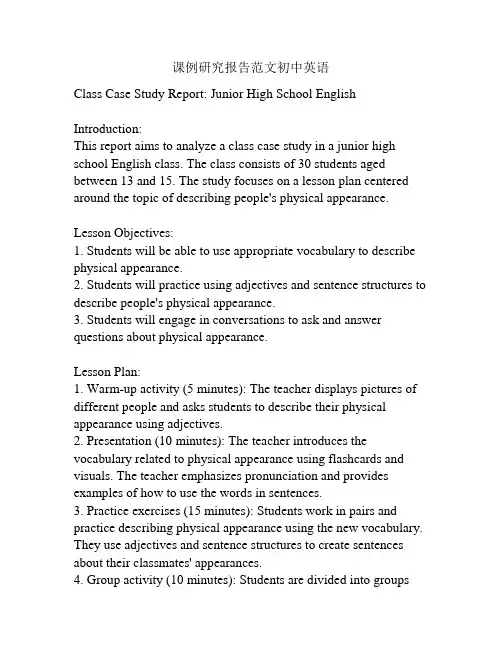 课例研究报告范文初中英语

Class Case Study Report: Junior High School English

Introduction:
This report aims to analyze a class case study in a junior high school English class. The class consists of 30 students aged between 13 and 15. The study focuses on a lesson plan centered around the topic of describing people's physical appearance.

Lesson Objectives:
1. Students will be able to use appropriate vocabulary to describe physical appearance.
2. Students will practice using adjectives and sentence structures to describe people's physical appearance.
3. Students will engage in conversations to ask and answer questions about physical appearance.

Lesson Plan:
1. Warm-up activity (5 minutes): The teacher displays pictures of different people and asks students to describe their physical appearance using adjectives.
2. Presentation (10 minutes): The teacher introduces the vocabulary related to physical appearance using flashcards and visuals. The teacher emphasizes pronunciation and provides examples of how to use the words in sentences.
3. Practice exercises (15 minutes): Students work in pairs and practice describing physical appearance using the new vocabulary. They use adjectives and sentence structures to create sentences about their classmates' appearances.
4. Group activity (10 minutes): Students are divided into groups